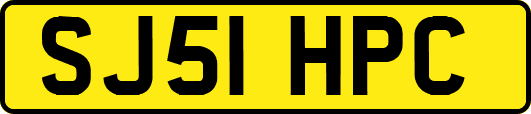 SJ51 HPC